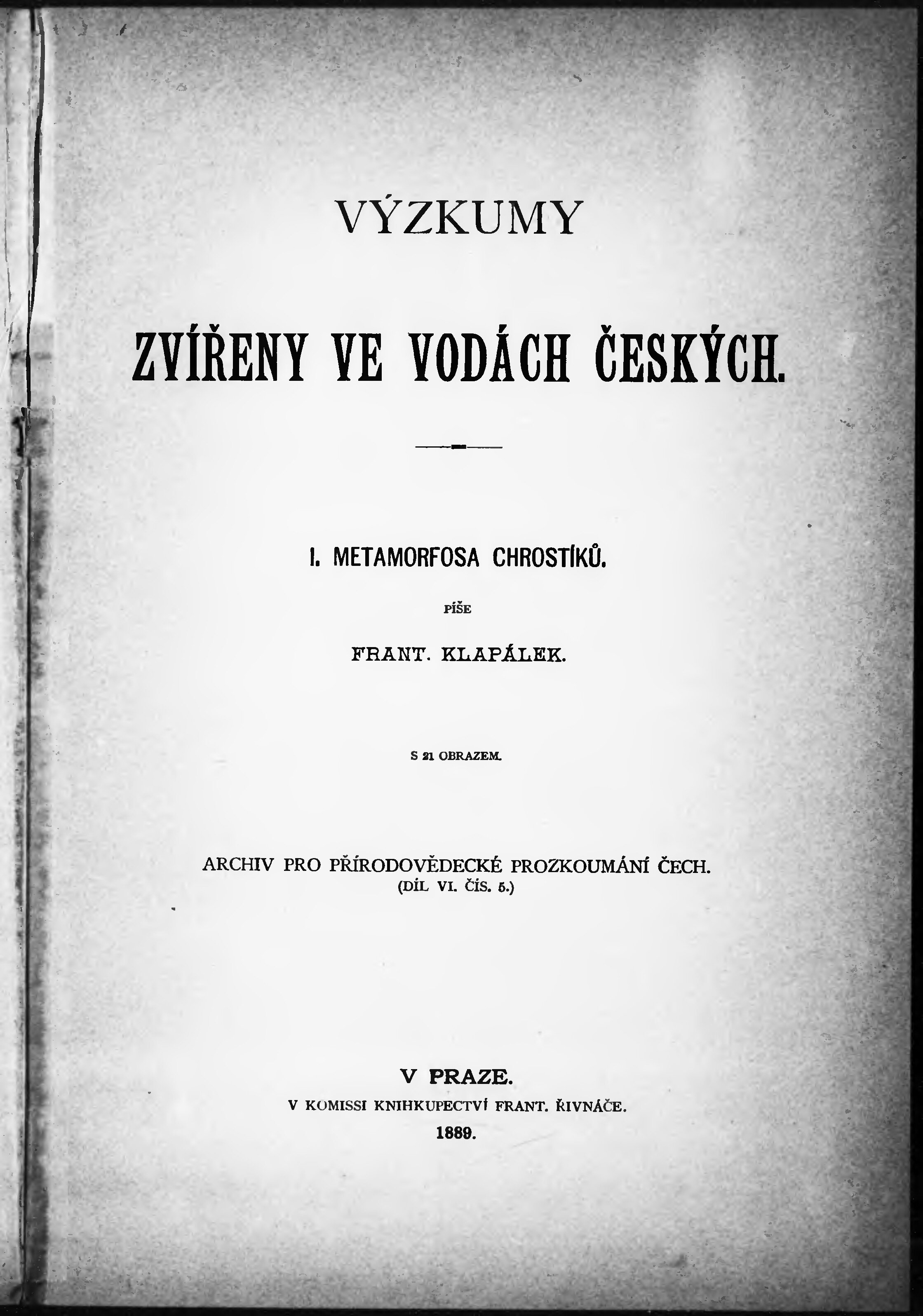 VÝZKUMY

ZVÍŘENY VE VODÁCH ČESKÝCH.

I. METAMORFOSA CHROSTÍKŮ.

PÍŠE

FRANT. KLAPÁLEK.

S 21 OBRAZEM.

ARCHIV PRO PŘÍRODOVĚDECKÉ PROZKOUMÁNÍ ČECH.
(DÍL VI. ČÍS. 5.)

V PRAZE.
V KOMISSI KNIHKUPECTVÍ FRANT. ŘIVNÁČE.
1889.